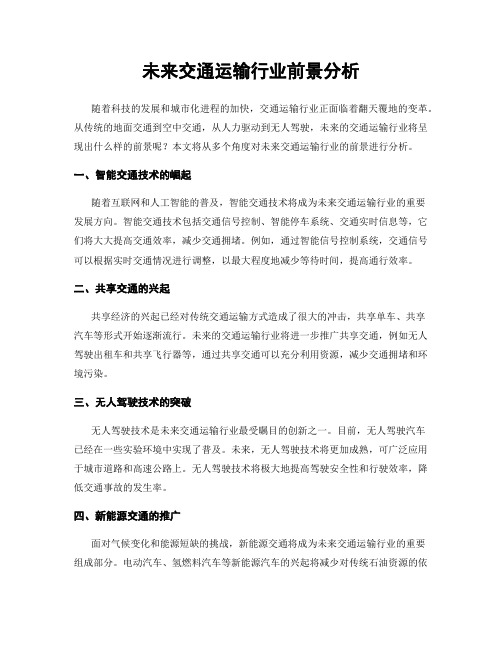 未来交通运输行业前景分析

随着科技的发展和城市化进程的加快，交通运输行业正面临着翻天覆地的变革。从传统的地面交通到空中交通，从人力驱动到无人驾驶，未来的交通运输行业将呈现出什么样的前景呢？本文将从多个角度对未来交通运输行业的前景进行分析。

一、智能交通技术的崛起

随着互联网和人工智能的普及，智能交通技术将成为未来交通运输行业的重要发展方向。智能交通技术包括交通信号控制、智能停车系统、交通实时信息等，它们将大大提高交通效率，减少交通拥堵。例如，通过智能信号控制系统，交通信号可以根据实时交通情况进行调整，以最大程度地减少等待时间，提高通行效率。

二、共享交通的兴起

共享经济的兴起已经对传统交通运输方式造成了很大的冲击，共享单车、共享汽车等形式开始逐渐流行。未来的交通运输行业将进一步推广共享交通，例如无人驾驶出租车和共享飞行器等，通过共享交通可以充分利用资源，减少交通拥堵和环境污染。

三、无人驾驶技术的突破

无人驾驶技术是未来交通运输行业最受瞩目的创新之一。目前，无人驾驶汽车已经在一些实验环境中实现了普及。未来，无人驾驶技术将更加成熟，可广泛应用于城市道路和高速公路上。无人驾驶技术将极大地提高驾驶安全性和行驶效率，降低交通事故的发生率。

四、新能源交通的推广

面对气候变化和能源短缺的挑战，新能源交通将成为未来交通运输行业的重要组成部分。电动汽车、氢燃料汽车等新能源汽车的兴起将减少对传统石油资源的依